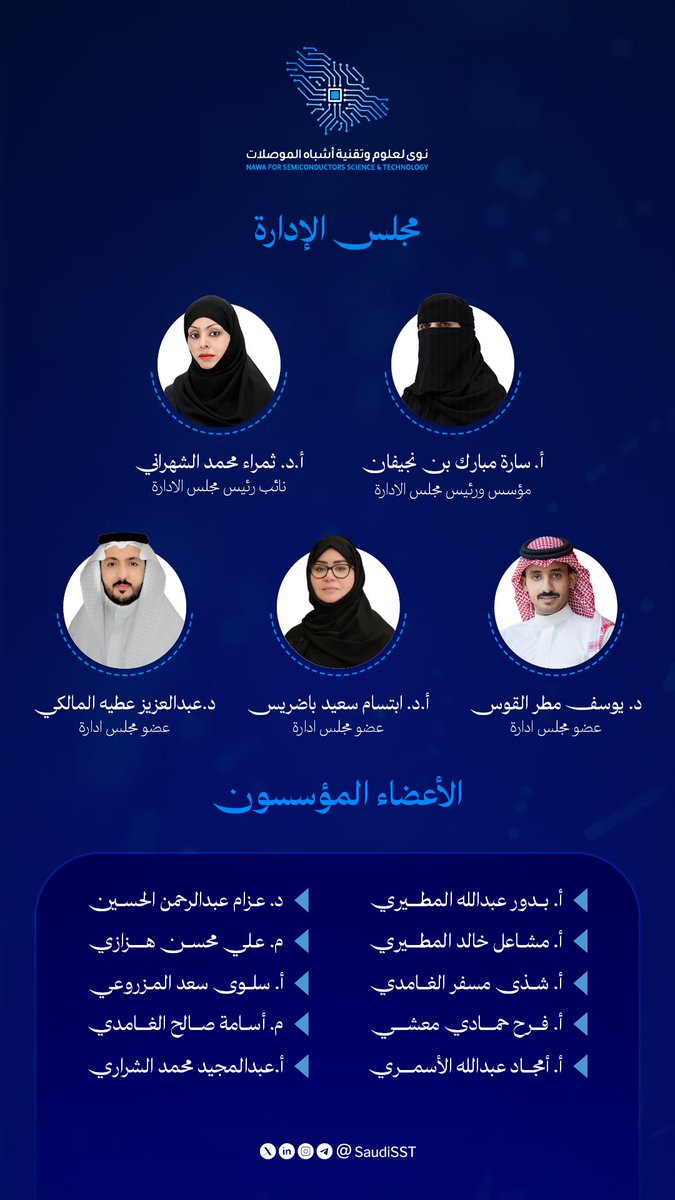 نوى لعلوم وتقنية أشباه الموصلات
NAWA FOR SEMICONDUCTORS SCIENCE & TECHNOLOGY

مجلس الإدارة

أ. سارة مبارك بن نجيفان
مؤسس ورئيس مجلس الادارة

أ.د. ثمراء محمد الشهراني
نائب رئيس مجلس الادارة

د. يوسف مطر القوس
عضو مجلس ادارة

أ.د. ابتسام سعيد باضريس
عضو مجلس ادارة

د.عبدالعزيز عطيه المالكي
عضو مجلس ادارة

الأعضاء المؤسسون

أ. بدور عبدالله المطيري
أ. مشاعل خالد المطيري
أ. شذى مسفر الغامدي
أ. فرح حمادي معشي
أ. أمجاد عبدالله الأسمري

د. عزام عبدالرحمن الحسين
م. علي محسن هزازي
أ. سلوى سعد المزروعي
م. أسامة صالح الغامدي
أ.عبدالمجيد محمد الشراري

@SaudiSST